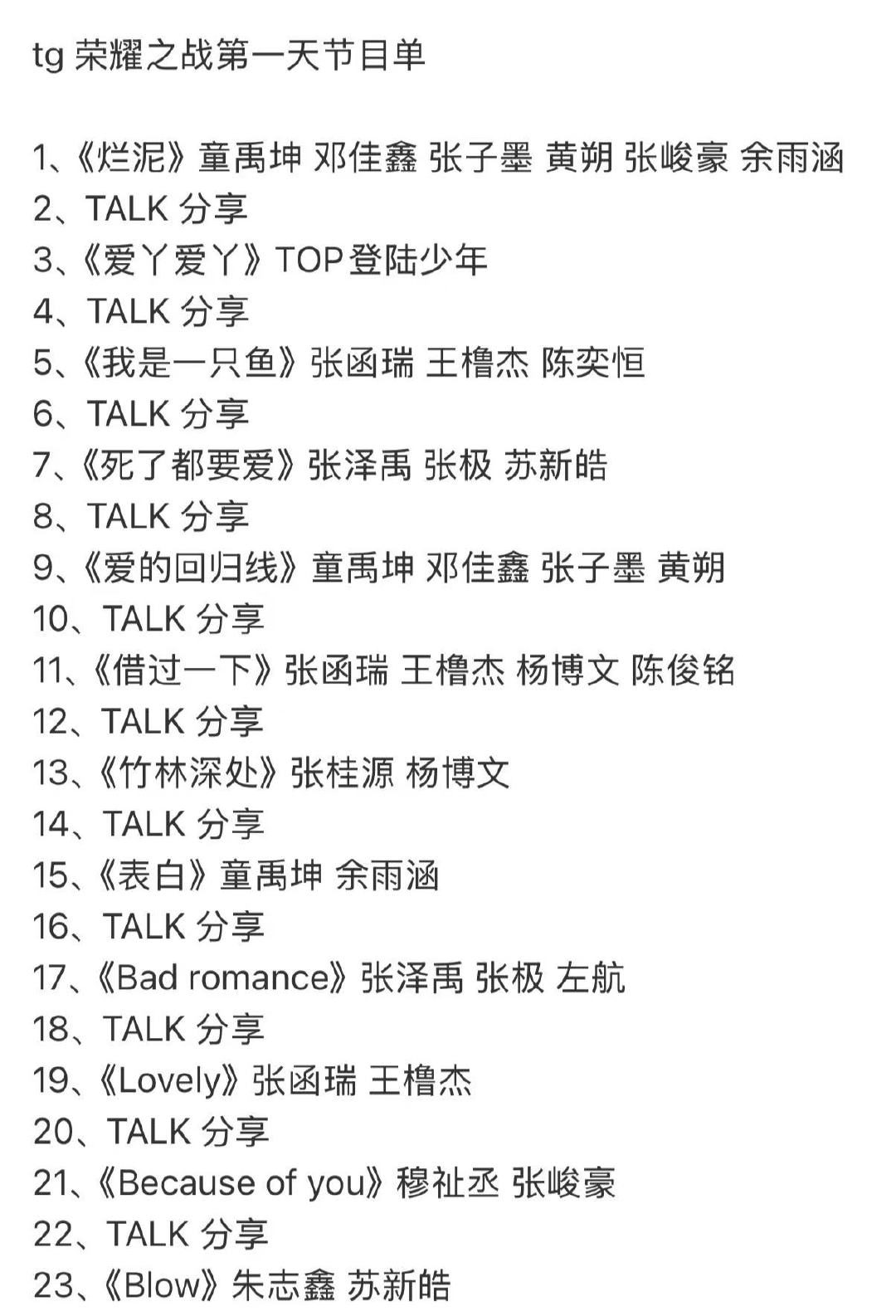 tg 荣耀之战第一天节目单

1、《烂泥》童禹坤 邓佳鑫 张子墨 黄朔 张峻豪 余雨涵
2、TALK 分享
3、《爱丫爱丫》TOP登陆少年
4、TALK 分享
5、《我是一只鱼》张函瑞 王橹杰 陈奕恒
6、TALK 分享
7、《死了都要爱》张泽禹 张极 苏新皓
8、TALK 分享
9、《爱的回归线》童禹坤 邓佳鑫 张子墨 黄朔
10、TALK 分享
11、《借过一下》张函瑞 王橹杰 杨博文 陈俊铭
12、TALK 分享
13、《竹林深处》张桂源 杨博文
14、TALK 分享
15、《表白》童禹坤 余雨涵
16、TALK 分享
17、《Bad romance》张泽禹 张极 左航
18、TALK 分享
19、《Lovely》张函瑞 王橹杰
20、TALK 分享
21、《Because of you》穆祉丞 张峻豪
22、TALK 分享
23、《Blow》朱志鑫 苏新皓